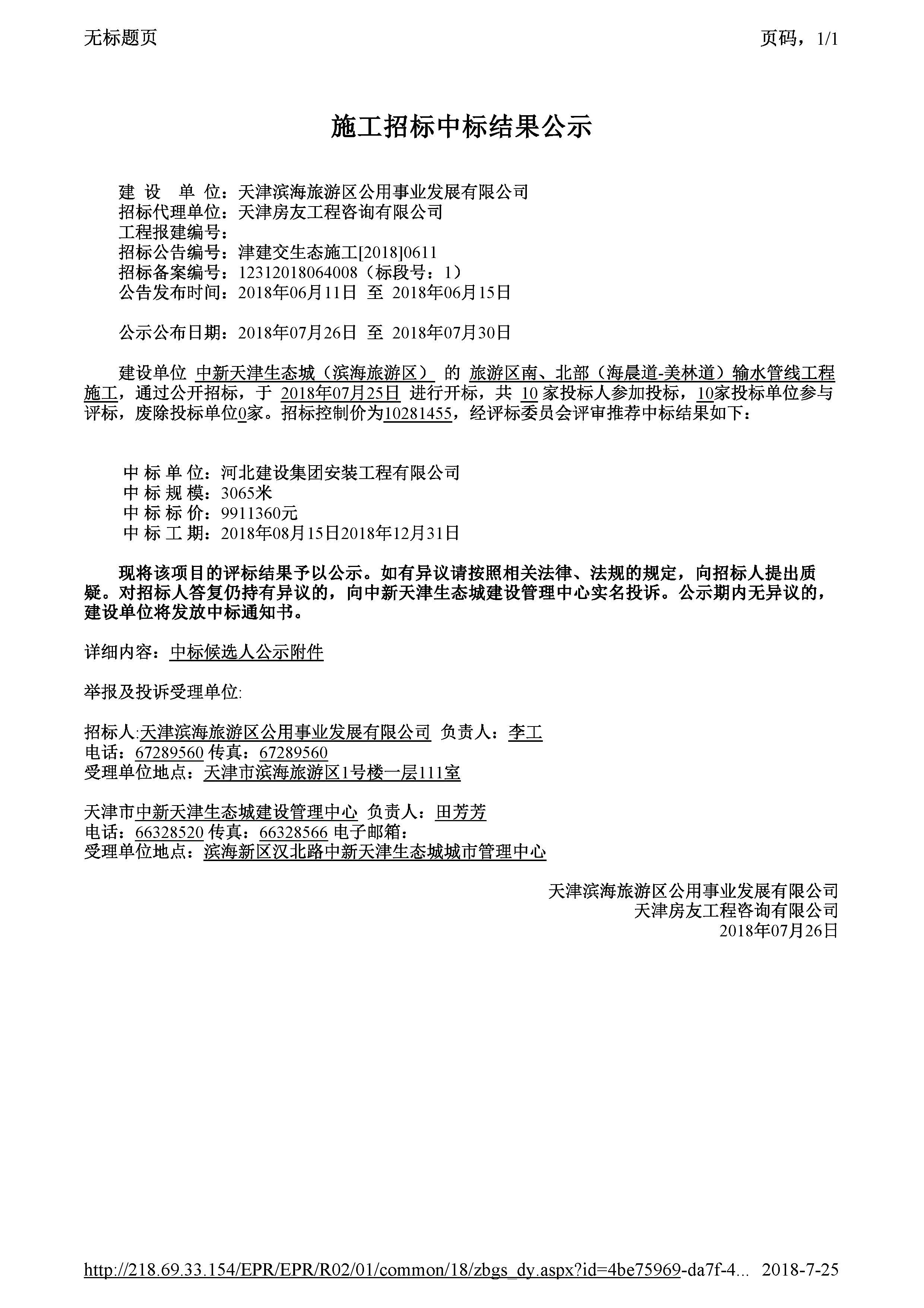 无标题页　　页码，1/1

施工招标中标结果公示

建 设 单 位：天津滨海旅游区公用事业发展有限公司
招标代理单位：天津房友工程咨询有限公司
工程报建编号：
招标公告编号：津建交生态施工[2018]0611
招标备案编号：12312018064008（标段号：1）
公告发布时间：2018年06月11日 至 2018年06月15日

公示公布日期：2018年07月26日 至 2018年07月30日

建设单位 中新天津生态城（滨海旅游区） 的 旅游区南、北部（海晨道-美林道）输水管线工程施工，通过公开招标，于 2018年07月25日 进行开标，共 10 家投标人参加投标，10家投标单位参与评标，废除投标单位0家。招标控制价为10281455，经评标委员会评审推荐中标结果如下：

中 标 单 位：河北建设集团安装工程有限公司
中 标 规 模：3065米
中 标 标 价：9911360元
中 标 工 期：2018年08月15日2018年12月31日

现将该项目的评标结果予以公示。如有异议请按照相关法律、法规的规定，向招标人提出质疑。对招标人答复仍持有异议的，向中新天津生态城建设管理中心实名投诉。公示期内无异议的，建设单位将发放中标通知书。

详细内容：中标候选人公示附件

举报及投诉受理单位:

招标人:天津滨海旅游区公用事业发展有限公司 负责人：李工
电话：67289560 传真：67289560
受理单位地点：天津市滨海旅游区1号楼一层111室

天津市中新天津生态城建设管理中心 负责人：田芳芳
电话：66328520 传真：66328566 电子邮箱：
受理单位地点：滨海新区汉北路中新天津生态城城市管理中心

天津滨海旅游区公用事业发展有限公司
天津房友工程咨询有限公司
2018年07月26日

http://218.69.33.154/EPR/EPR/R02/01/common/18/zbgs_dy.aspx?id=4be75969-da7f-4... 2018-7-25